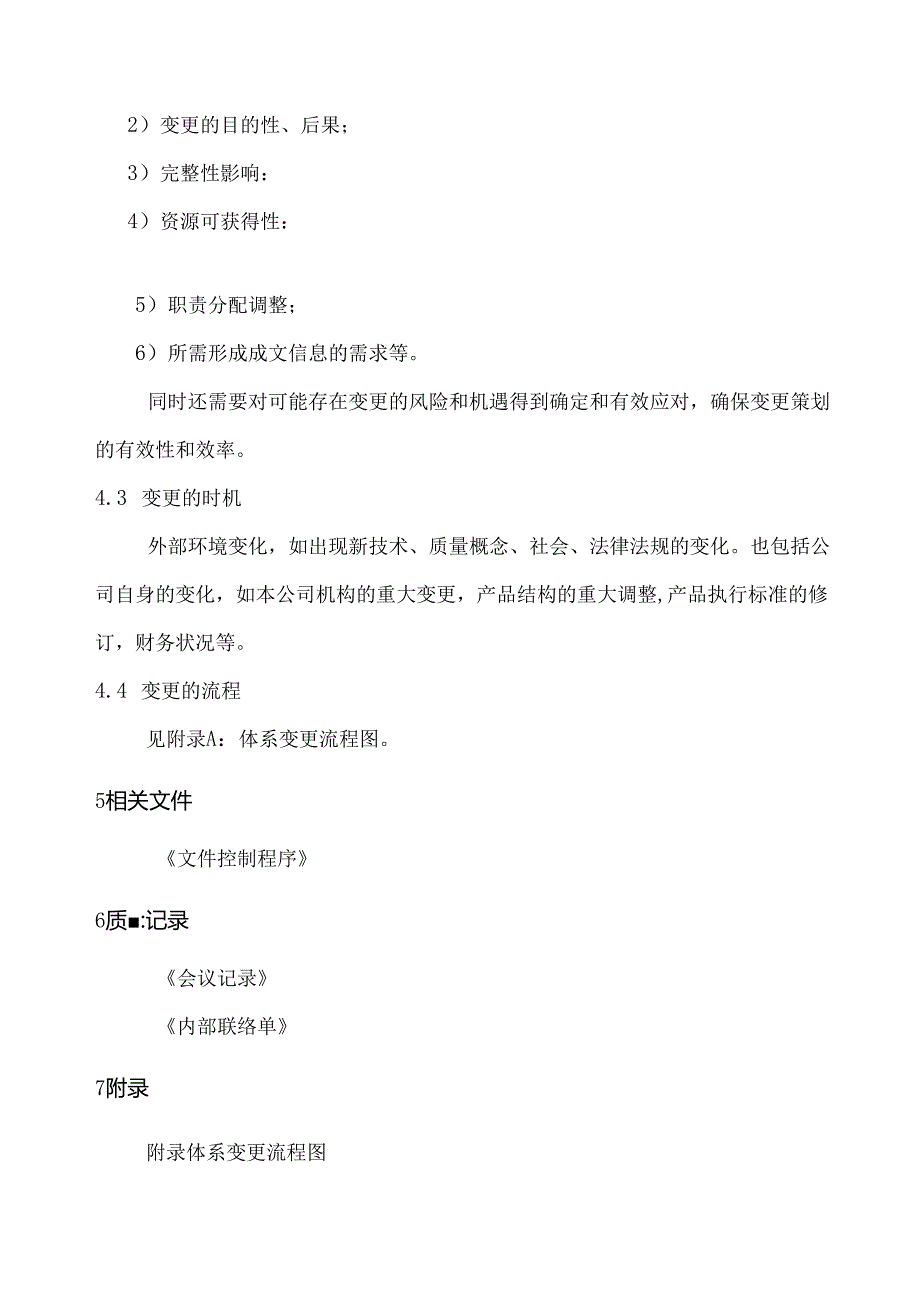 2）变更的目的性、后果；

3）完整性影响：

4）资源可获得性：

5）职责分配调整；

6）所需形成成文信息的需求等。

同时还需要对可能存在变更的风险和机遇得到确定和有效应对，确保变更策划的有效性和效率。

4.3 变更的时机

外部环境变化，如出现新技术、质量概念、社会、法律法规的变化。也包括公司自身的变化，如本公司机构的重大变更，产品结构的重大调整,产品执行标准的修订，财务状况等。

4.4 变更的流程

见附录A：体系变更流程图。

5相关文件

《文件控制程序》

6质■:记录

《会议记录》

《内部联络单》

7附录

附录体系变更流程图